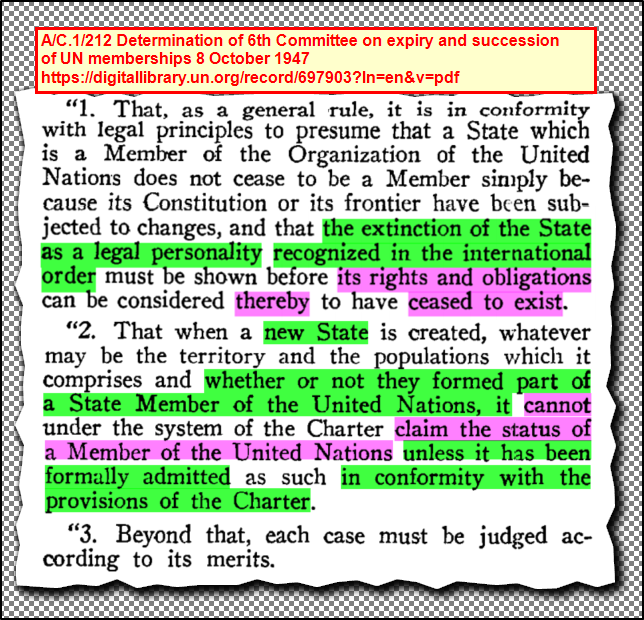 A/C.1/212 Determination of 6th Committee on expiry and succession of UN memberships 8 October 1947
https://digitallibrary.un.org/record/697903?ln=en&v=pdf

"1. That, as a general rule, it is in conformity with legal principles to presume that a State which is a Member of the Organization of the United Nations does not cease to be a Member simply because its Constitution or its frontier have been subjected to changes, and that the extinction of the State as a legal personality recognized in the international order must be shown before its rights and obligations can be considered thereby to have ceased to exist.

"2. That when a new State is created, whatever may be the territory and the populations which it comprises and whether or not they formed part of a State Member of the United Nations, it cannot under the system of the Charter claim the status of a Member of the United Nations unless it has been formally admitted as such in conformity with the provisions of the Charter.

"3. Beyond that, each case must be judged according to its merits.